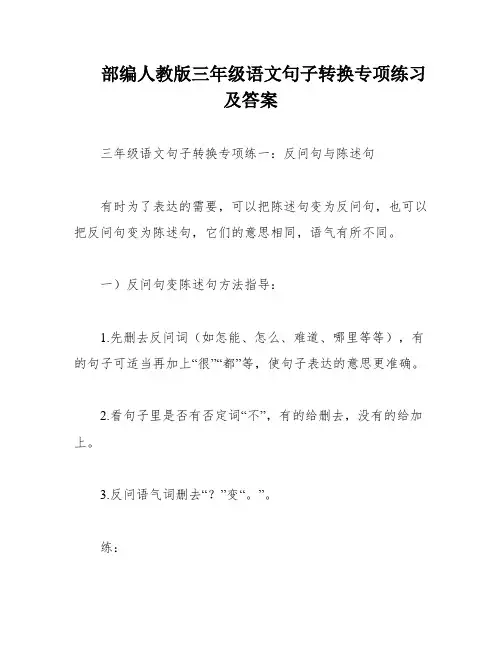 部编人教版三年级语文句子转换专项练习及答案

三年级语文句子转换专项练一：反问句与陈述句

有时为了表达的需要，可以把陈述句变为反问句，也可以把反问句变为陈述句，它们的意思相同，语气有所不同。

一）反问句变陈述句方法指导：

1.先删去反问词（如怎能、怎么、难道、哪里等等），有的句子可适当再加上“很”“都”等，使句子表达的意思更准确。

2.看句子里是否有否定词“不”，有的给删去，没有的给加上。

3.反问语气词删去“？”变“。”。

练：